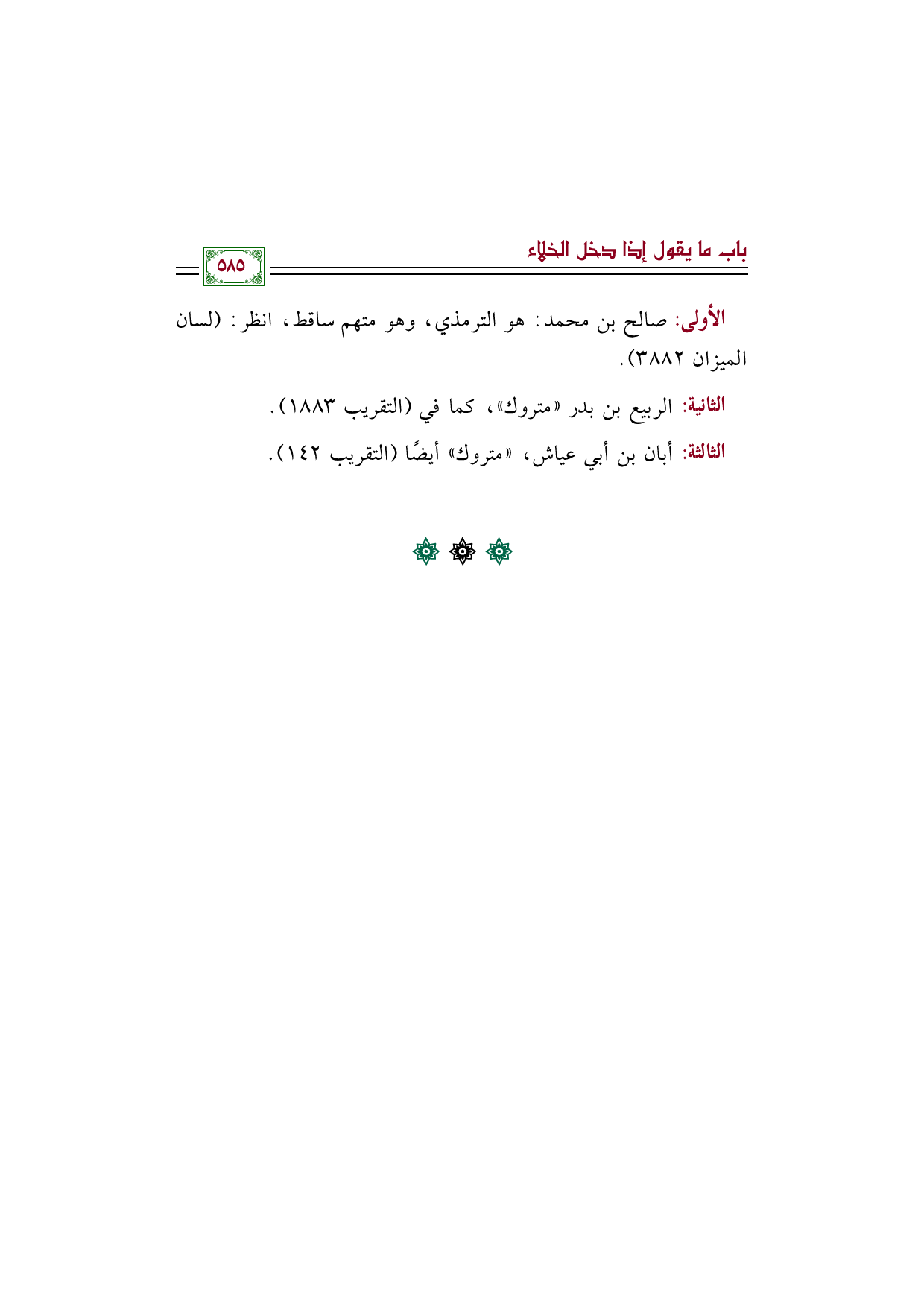 باب ما يقول إذا دخل الخلاء

٥٨٥

الأولى: صالح بن محمد: هو الترمذي، وهو متهم ساقط، انظر: (لسان الميزان ٣٨٨٢).

الثانية: الربيع بن بدر «متروك»، كما في (التقريب ١٨٨٣).

الثالثة: أبان بن أبي عياش، «متروك» أيضًا (التقريب ١٤٢).